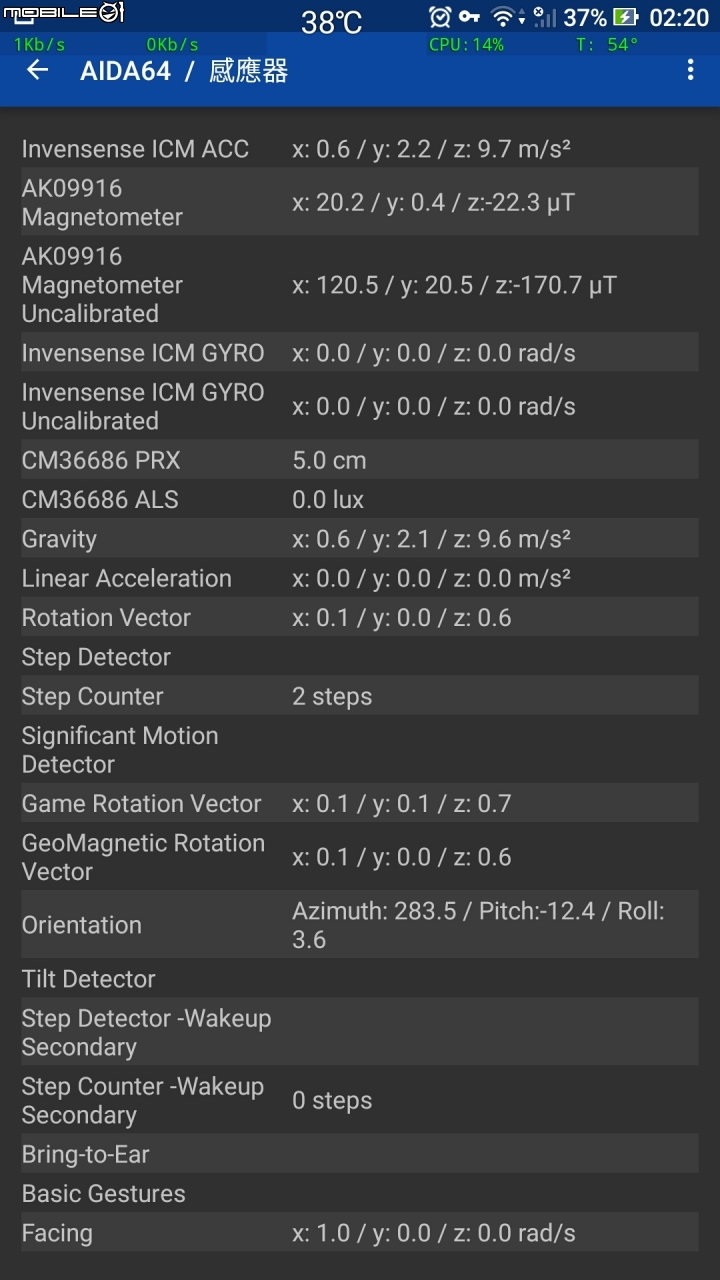 MOBILE01 38℃ 37% 02:20
1Kb/s 0Kb/s CPU:14% T: 54°

AIDA64 / 感應器

| | |
|---|---|
| Invensense ICM ACC | x: 0.6 / y: 2.2 / z: 9.7 m/s² |
| AK09916 Magnetometer | x: 20.2 / y: 0.4 / z:-22.3 μT |
| AK09916 Magnetometer Uncalibrated | x: 120.5 / y: 20.5 / z:-170.7 μT |
| Invensense ICM GYRO | x: 0.0 / y: 0.0 / z: 0.0 rad/s |
| Invensense ICM GYRO Uncalibrated | x: 0.0 / y: 0.0 / z: 0.0 rad/s |
| CM36686 PRX | 5.0 cm |
| CM36686 ALS | 0.0 lux |
| Gravity | x: 0.6 / y: 2.1 / z: 9.6 m/s² |
| Linear Acceleration | x: 0.0 / y: 0.0 / z: 0.0 m/s² |
| Rotation Vector | x: 0.1 / y: 0.0 / z: 0.6 |
| Step Detector | |
| Step Counter | 2 steps |
| Significant Motion Detector | |
| Game Rotation Vector | x: 0.1 / y: 0.1 / z: 0.7 |
| GeoMagnetic Rotation Vector | x: 0.1 / y: 0.0 / z: 0.6 |
| Orientation | Azimuth: 283.5 / Pitch:-12.4 / Roll: 3.6 |
| Tilt Detector | |
| Step Detector -Wakeup Secondary | |
| Step Counter -Wakeup Secondary | 0 steps |
| Bring-to-Ear | |
| Basic Gestures | |
| Facing | x: 1.0 / y: 0.0 / z: 0.0 rad/s |